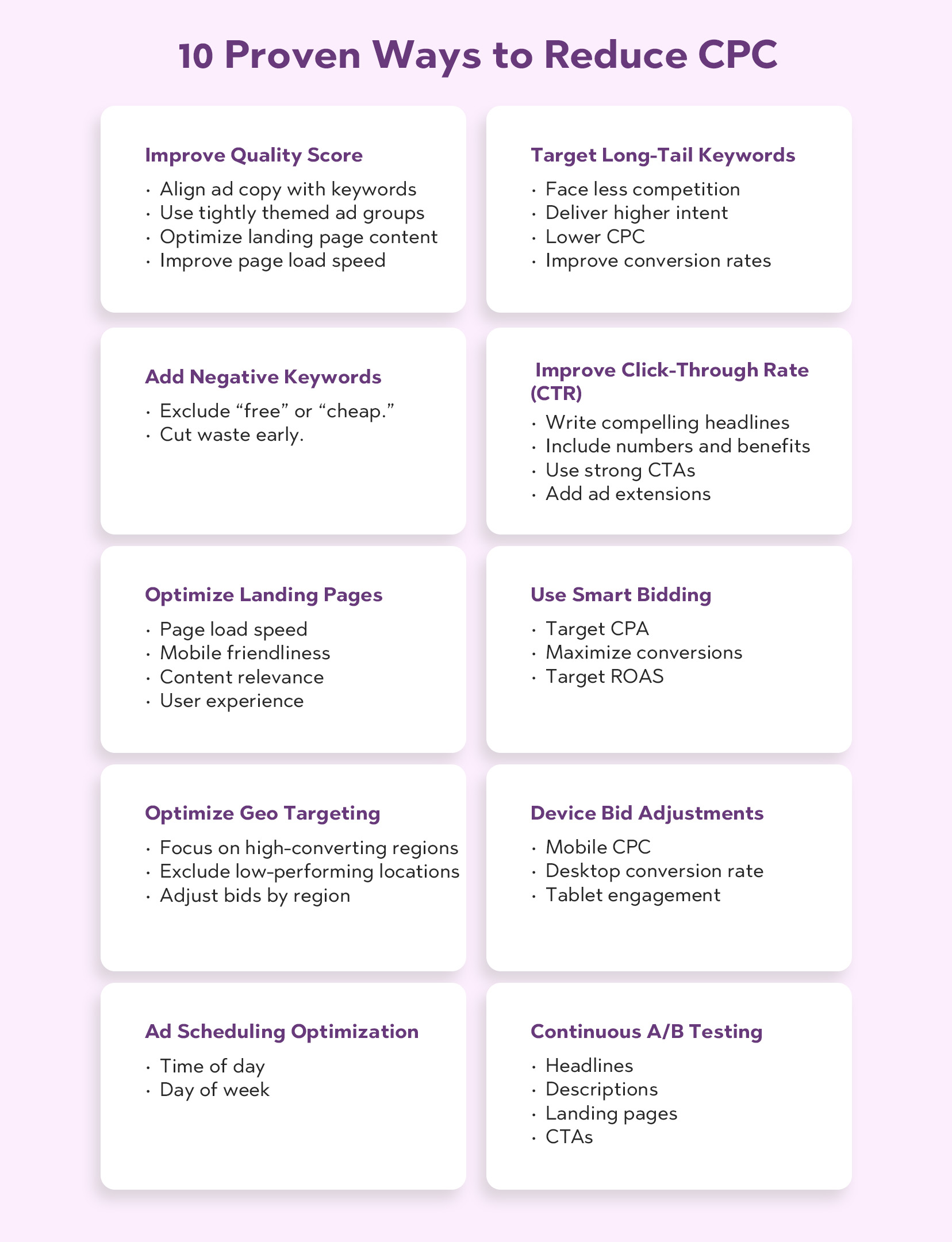 10 Proven Ways to Reduce CPC

Improve Quality Score
• Align ad copy with keywords
• Use tightly themed ad groups
• Optimize landing page content
• Improve page load speed

Target Long-Tail Keywords
• Face less competition
• Deliver higher intent
• Lower CPC
• Improve conversion rates

Add Negative Keywords
• Exclude “free” or “cheap.”
• Cut waste early.

Improve Click-Through Rate (CTR)
• Write compelling headlines
• Include numbers and benefits
• Use strong CTAs
• Add ad extensions

Optimize Landing Pages
• Page load speed
• Mobile friendliness
• Content relevance
• User experience

Use Smart Bidding
• Target CPA
• Maximize conversions
• Target ROAS

Optimize Geo Targeting
• Focus on high-converting regions
• Exclude low-performing locations
• Adjust bids by region

Device Bid Adjustments
• Mobile CPC
• Desktop conversion rate
• Tablet engagement

Ad Scheduling Optimization
• Time of day
• Day of week

Continuous A/B Testing
• Headlines
• Descriptions
• Landing pages
• CTAs